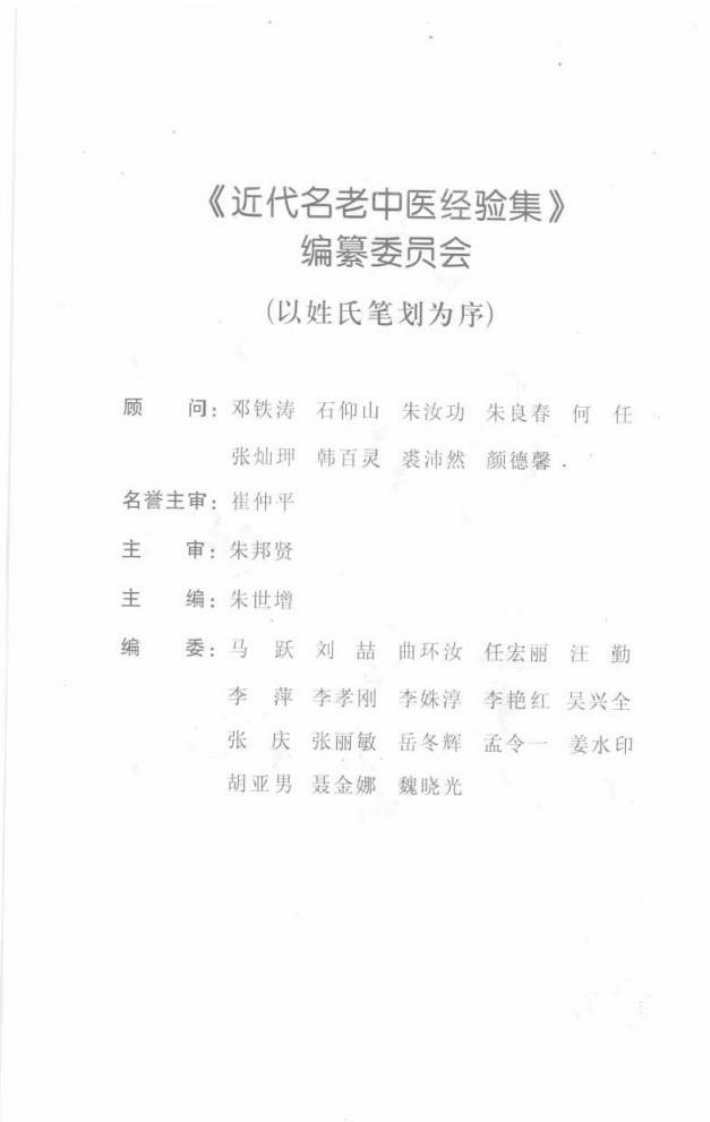 《近代名老中医经验集》
编纂委员会
（以姓氏笔划为序）

顾　　问：邓铁涛　石仰山　朱汝功　朱良春　何　任
张灿玾　韩百灵　裘沛然　颜德馨．

名誉主审：崔仲平

主　　审：朱邦贤

主　　编：朱世增

编　　委：马　跃　刘　喆　曲环汝　任宏丽　汪　勤
李　萍　李孝刚　李姝淳　李艳红　吴兴全
张　庆　张丽敏　岳冬辉　孟令一　姜水印
胡亚男　聂金娜　魏晓光